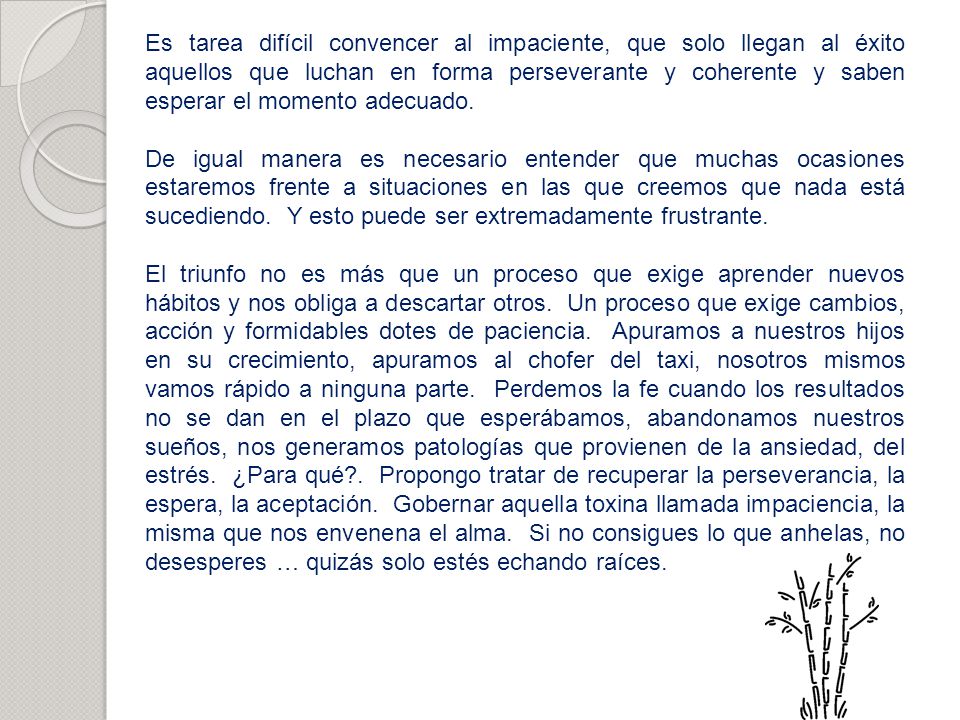 Es tarea difícil convencer al impaciente, que solo llegan al éxito aquellos que luchan en forma perseverante y coherente y saben esperar el momento adecuado.

De igual manera es necesario entender que muchas ocasiones estaremos frente a situaciones en las que creemos que nada está sucediendo. Y esto puede ser extremadamente frustrante.

El triunfo no es más que un proceso que exige aprender nuevos hábitos y nos obliga a descartar otros. Un proceso que exige cambios, acción y formidables dotes de paciencia. Apuramos a nuestros hijos en su crecimiento, apuramos al chofer del taxi, nosotros mismos vamos rápido a ninguna parte. Perdemos la fe cuando los resultados no se dan en el plazo que esperábamos, abandonamos nuestros sueños, nos generamos patologías que provienen de la ansiedad, del estrés. ¿Para qué?. Propongo tratar de recuperar la perseverancia, la espera, la aceptación. Gobernar aquella toxina llamada impaciencia, la misma que nos envenena el alma. Si no consigues lo que anhelas, no desesperes … quizás solo estés echando raíces.